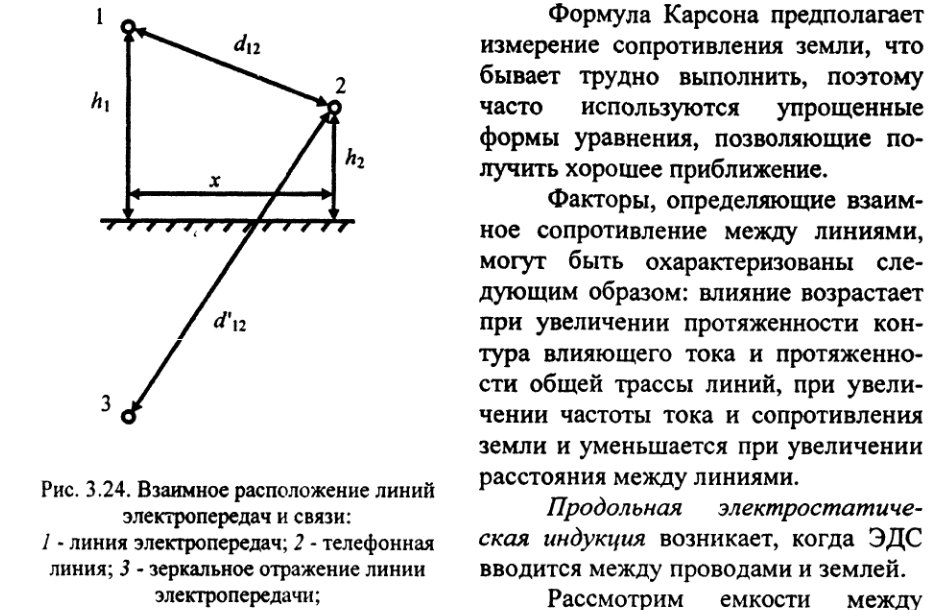 1

$d_{12}$

2

$h_1$

$h_2$

$x$

$d'_{12}$

3

Рис. 3.24. Взаимное расположение линий электропередач и связи:
1 - линия электропередач; 2 - телефонная линия; 3 - зеркальное отражение линии электропередачи;

Формула Карсона предполагает измерение сопротивления земли, что бывает трудно выполнить, поэтому часто используются упрощенные формы уравнения, позволяющие получить хорошее приближение.

Факторы, определяющие взаимное сопротивление между линиями, могут быть охарактеризованы следующим образом: влияние возрастает при увеличении протяженности контура влияющего тока и протяженности общей трассы линий, при увеличении частоты тока и сопротивления земли и уменьшается при увеличении расстояния между линиями.

Продольная электростатическая индукция возникает, когда ЭДС вводится между проводами и землей.

Рассмотрим емкости между